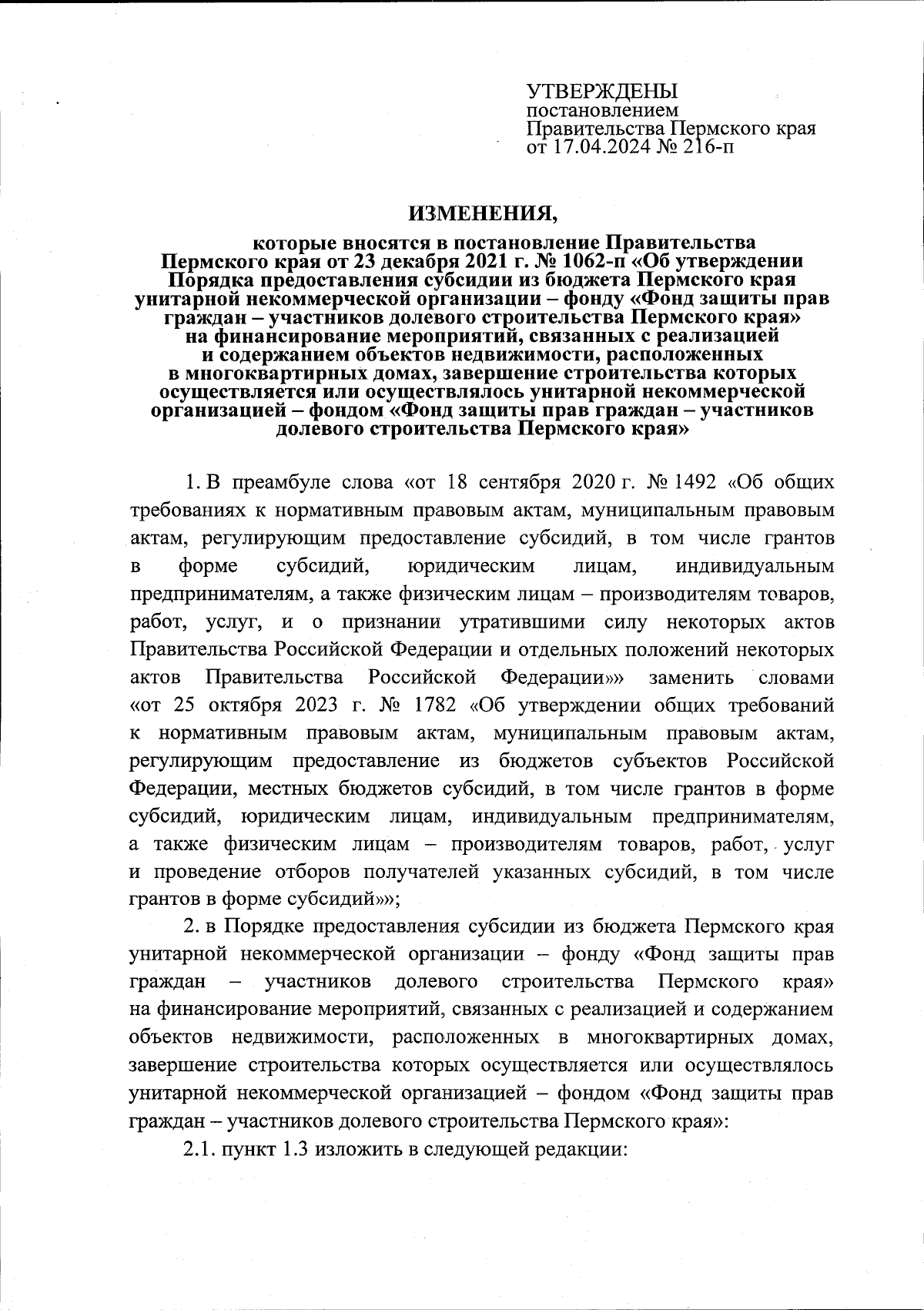 УТВЕРЖДЕНЫ
постановлением
Правительства Пермского края
от 17.04.2024 № 216-п

ИЗМЕНЕНИЯ,

которые вносятся в постановление Правительства Пермского края от 23 декабря 2021 г. № 1062-п «Об утверждении Порядка предоставления субсидии из бюджета Пермского края унитарной некоммерческой организации – фонду «Фонд защиты прав граждан – участников долевого строительства Пермского края» на финансирование мероприятий, связанных с реализацией и содержанием объектов недвижимости, расположенных в многоквартирных домах, завершение строительства которых осуществляется или осуществлялось унитарной некоммерческой организацией – фондом «Фонд защиты прав граждан – участников долевого строительства Пермского края»

1. В преамбуле слова «от 18 сентября 2020 г. № 1492 «Об общих требованиях к нормативным правовым актам, муниципальным правовым актам, регулирующим предоставление субсидий, в том числе грантов в форме субсидий, юридическим лицам, индивидуальным предпринимателям, а также физическим лицам – производителям товаров, работ, услуг, и о признании утратившими силу некоторых актов Правительства Российской Федерации и отдельных положений некоторых актов Правительства Российской Федерации»» заменить словами «от 25 октября 2023 г. № 1782 «Об утверждении общих требований к нормативным правовым актам, муниципальным правовым актам, регулирующим предоставление из бюджетов субъектов Российской Федерации, местных бюджетов субсидий, в том числе грантов в форме субсидий, юридическим лицам, индивидуальным предпринимателям, а также физическим лицам – производителям товаров, работ, услуг и проведение отборов получателей указанных субсидий, в том числе грантов в форме субсидий»»;

2. в Порядке предоставления субсидии из бюджета Пермского края унитарной некоммерческой организации – фонду «Фонд защиты прав граждан – участников долевого строительства Пермского края» на финансирование мероприятий, связанных с реализацией и содержанием объектов недвижимости, расположенных в многоквартирных домах, завершение строительства которых осуществляется или осуществлялось унитарной некоммерческой организацией – фондом «Фонд защиты прав граждан – участников долевого строительства Пермского края»:

2.1. пункт 1.3 изложить в следующей редакции: